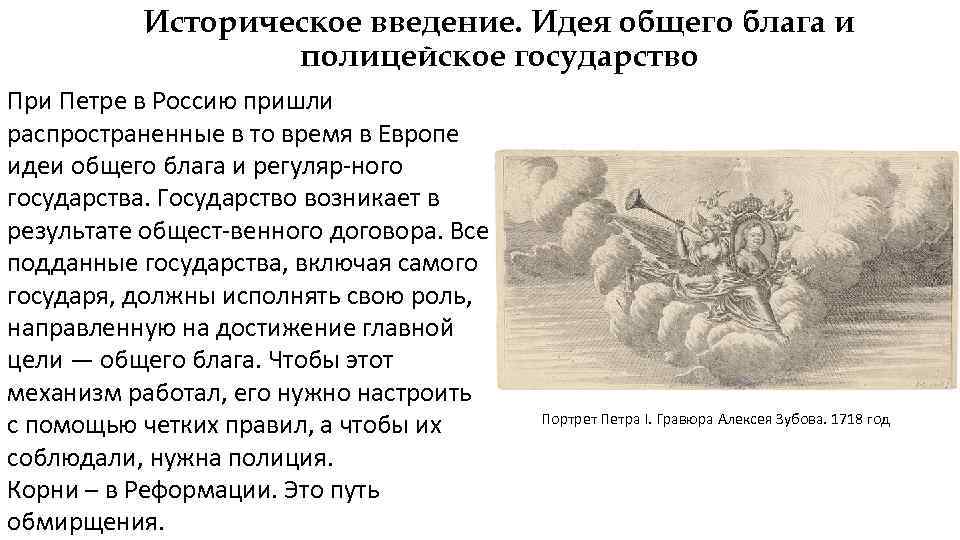 Историческое введение. Идея общего блага и полицейское государство

При Петре в Россию пришли распространенные в то время в Европе идеи общего блага и регуляр-ного государства. Государство возникает в результате общест-венного договора. Все подданные государства, включая самого государя, должны исполнять свою роль, направленную на достижение главной цели — общего блага. Чтобы этот механизм работал, его нужно настроить с помощью четких правил, а чтобы их соблюдали, нужна полиция.
Корни – в Реформации. Это путь обмирщения.

Портрет Петра I. Гравюра Алексея Зубова. 1718 год